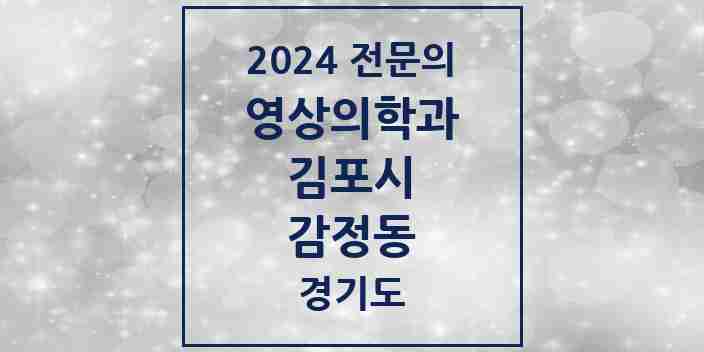 2024 전문의
영상의학과
김포시
감정동
경기도